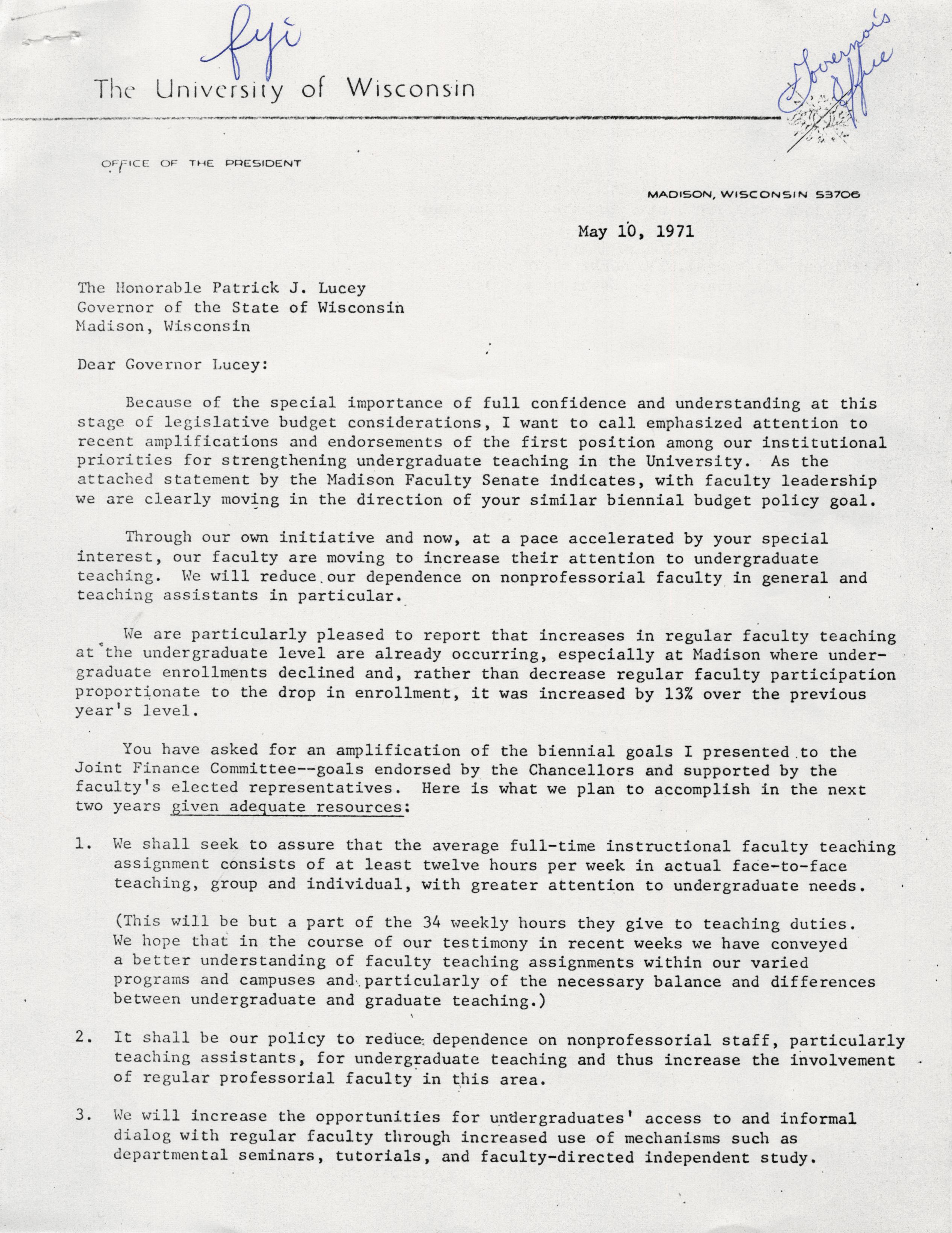 fyi

The University of Wisconsin

Governor's Office

OFFICE OF THE PRESIDENT

MADISON, WISCONSIN 53706

May 10, 1971

The Honorable Patrick J. Lucey
Governor of the State of Wisconsin
Madison, Wisconsin

Dear Governor Lucey:

Because of the special importance of full confidence and understanding at this stage of legislative budget considerations, I want to call emphasized attention to recent amplifications and endorsements of the first position among our institutional priorities for strengthening undergraduate teaching in the University. As the attached statement by the Madison Faculty Senate indicates, with faculty leadership we are clearly moving in the direction of your similar biennial budget policy goal.

Through our own initiative and now, at a pace accelerated by your special interest, our faculty are moving to increase their attention to undergraduate teaching. We will reduce our dependence on nonprofessorial faculty in general and teaching assistants in particular.

We are particularly pleased to report that increases in regular faculty teaching at the undergraduate level are already occurring, especially at Madison where undergraduate enrollments declined and, rather than decrease regular faculty participation proportionate to the drop in enrollment, it was increased by 13% over the previous year's level.

You have asked for an amplification of the biennial goals I presented to the Joint Finance Committee--goals endorsed by the Chancellors and supported by the faculty's elected representatives. Here is what we plan to accomplish in the next two years given adequate resources:

1. We shall seek to assure that the average full-time instructional faculty teaching assignment consists of at least twelve hours per week in actual face-to-face teaching, group and individual, with greater attention to undergraduate needs.

(This will be but a part of the 34 weekly hours they give to teaching duties. We hope that in the course of our testimony in recent weeks we have conveyed a better understanding of faculty teaching assignments within our varied programs and campuses and particularly of the necessary balance and differences between undergraduate and graduate teaching.)

2. It shall be our policy to reduce dependence on nonprofessorial staff, particularly teaching assistants, for undergraduate teaching and thus increase the involvement of regular professorial faculty in this area.

3. We will increase the opportunities for undergraduates' access to and informal dialog with regular faculty through increased use of mechanisms such as departmental seminars, tutorials, and faculty-directed independent study.